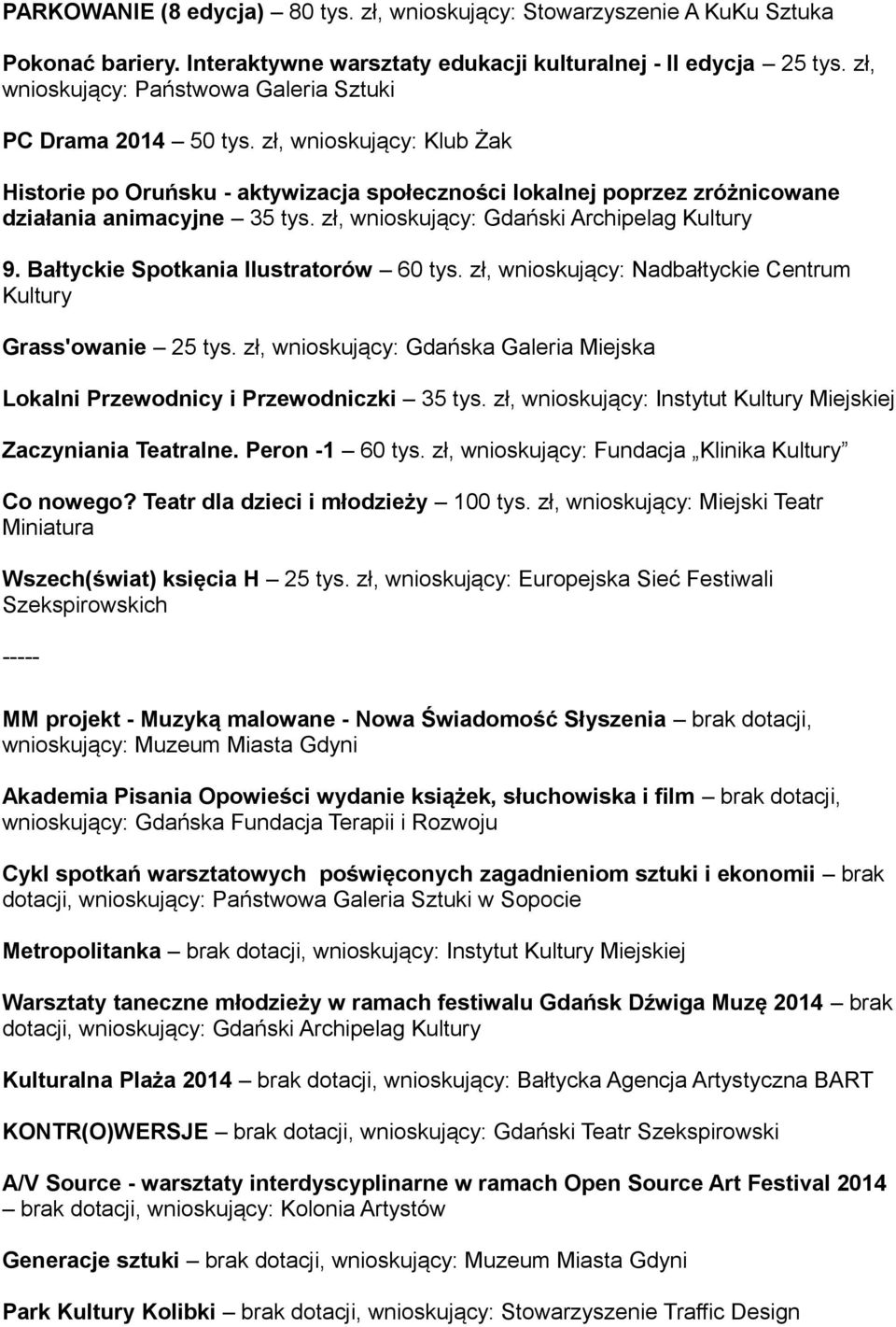 PARKOWANIE (8 edycja) – 80 tys. zł, wnioskujący: Stowarzyszenie A KuKu Sztuka

Pokonać bariery. Interaktywne warsztaty edukacji kulturalnej - II edycja – 25 tys. zł, wnioskujący: Państwowa Galeria Sztuki

PC Drama 2014 – 50 tys. zł, wnioskujący: Klub Żak

Historie po Oruńsku - aktywizacja społeczności lokalnej poprzez zróżnicowane działania animacyjne – 35 tys. zł, wnioskujący: Gdański Archipelag Kultury

9. Bałtyckie Spotkania Ilustratorów – 60 tys. zł, wnioskujący: Nadbałtyckie Centrum Kultury

Grass'owanie – 25 tys. zł, wnioskujący: Gdańska Galeria Miejska

Lokalni Przewodnicy i Przewodniczki – 35 tys. zł, wnioskujący: Instytut Kultury Miejskiej

Zaczyniania Teatralne. Peron -1 – 60 tys. zł, wnioskujący: Fundacja „Klinika Kultury”

Co nowego? Teatr dla dzieci i młodzieży – 100 tys. zł, wnioskujący: Miejski Teatr Miniatura

Wszech(świat) księcia H – 25 tys. zł, wnioskujący: Europejska Sieć Festiwali Szekspirowskich

-----

MM projekt - Muzyką malowane - Nowa Świadomość Słyszenia – brak dotacji, wnioskujący: Muzeum Miasta Gdyni

Akademia Pisania Opowieści wydanie książek, słuchowiska i film – brak dotacji, wnioskujący: Gdańska Fundacja Terapii i Rozwoju

Cykl spotkań warsztatowych poświęconych zagadnieniom sztuki i ekonomii – brak dotacji, wnioskujący: Państwowa Galeria Sztuki w Sopocie

Metropolitanka – brak dotacji, wnioskujący: Instytut Kultury Miejskiej

Warsztaty taneczne młodzieży w ramach festiwalu Gdańsk Dźwiga Muzę 2014 – brak dotacji, wnioskujący: Gdański Archipelag Kultury

Kulturalna Plaża 2014 – brak dotacji, wnioskujący: Bałtycka Agencja Artystyczna BART

KONTR(O)WERSJE – brak dotacji, wnioskujący: Gdański Teatr Szekspirowski

A/V Source - warsztaty interdyscyplinarne w ramach Open Source Art Festival 2014 – brak dotacji, wnioskujący: Kolonia Artystów

Generacje sztuki – brak dotacji, wnioskujący: Muzeum Miasta Gdyni

Park Kultury Kolibki – brak dotacji, wnioskujący: Stowarzyszenie Traffic Design